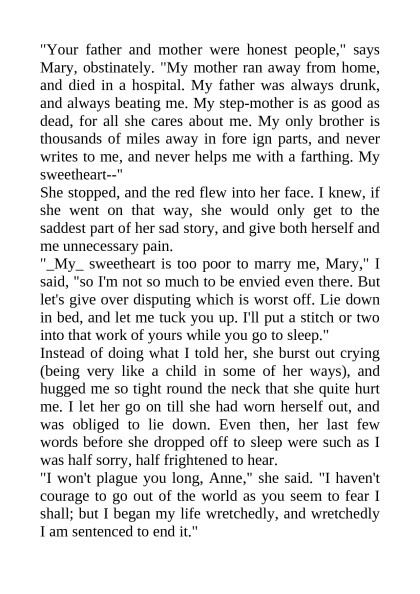 "Your father and mother were honest people," says Mary, obstinately. "My mother ran away from home, and died in a hospital. My father was always drunk, and always beating me. My step-mother is as good as dead, for all she cares about me. My only brother is thousands of miles away in fore ign parts, and never writes to me, and never helps me with a farthing. My sweetheart--"

She stopped, and the red flew into her face. I knew, if she went on that way, she would only get to the saddest part of her sad story, and give both herself and me unnecessary pain.

"_My_ sweetheart is too poor to marry me, Mary," I said, "so I'm not so much to be envied even there. But let's give over disputing which is worst off. Lie down in bed, and let me tuck you up. I'll put a stitch or two into that work of yours while you go to sleep."

Instead of doing what I told her, she burst out crying (being very like a child in some of her ways), and hugged me so tight round the neck that she quite hurt me. I let her go on till she had worn herself out, and was obliged to lie down. Even then, her last few words before she dropped off to sleep were such as I was half sorry, half frightened to hear.

"I won't plague you long, Anne," she said. "I haven't courage to go out of the world as you seem to fear I shall; but I began my life wretchedly, and wretchedly I am sentenced to end it."